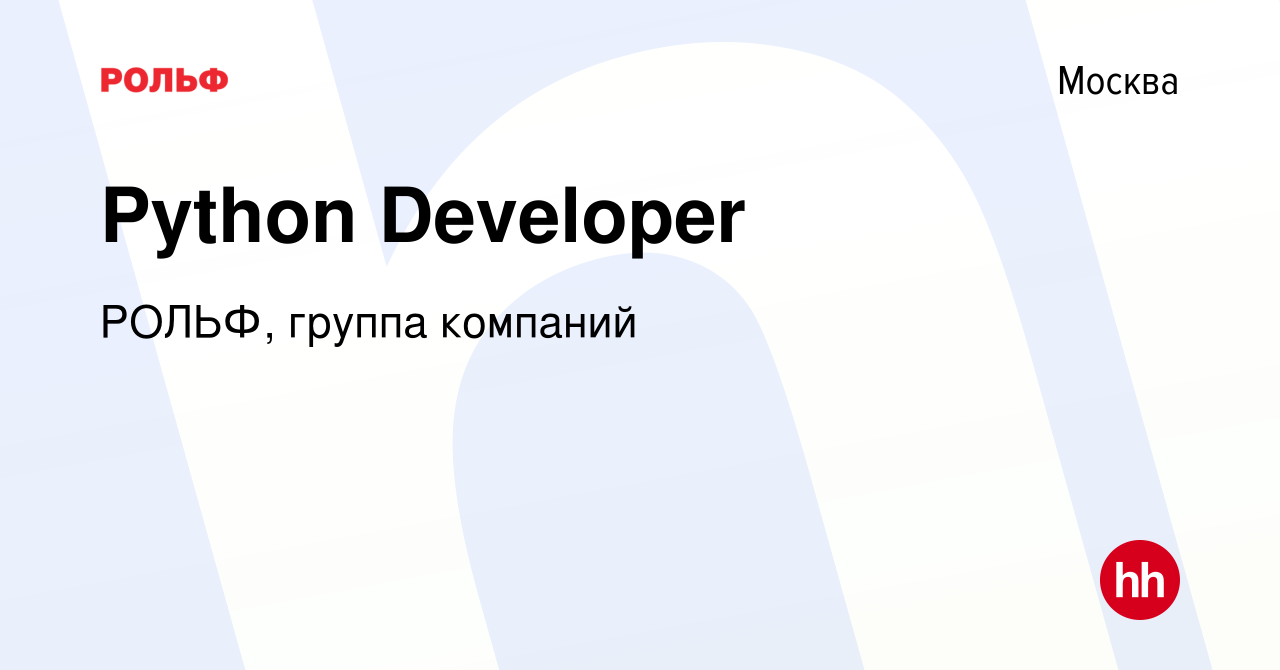 РОЛЬФ

Москва

Python Developer

РОЛЬФ, группа компаний

hh